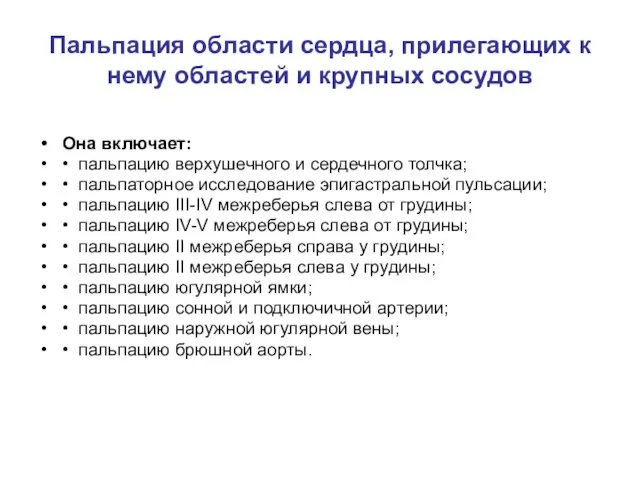 Пальпация области сердца, прилегающих к нему областей и крупных сосудов

• Она включает:
• • пальпацию верхушечного и сердечного толчка;
• • пальпаторное исследование эпигастральной пульсации;
• • пальпацию III-IV межреберья слева от грудины;
• • пальпацию IV-V межреберья слева от грудины;
• • пальпацию II межреберья справа у грудины;
• • пальпацию II межреберья слева у грудины;
• • пальпацию югулярной ямки;
• • пальпацию сонной и подключичной артерии;
• • пальпацию наружной югулярной вены;
• • пальпацию брюшной аорты.